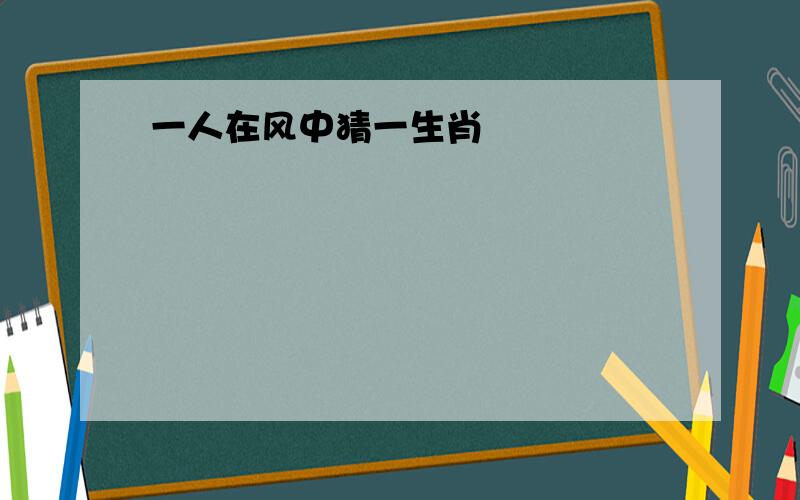 一人在风中猜一生肖